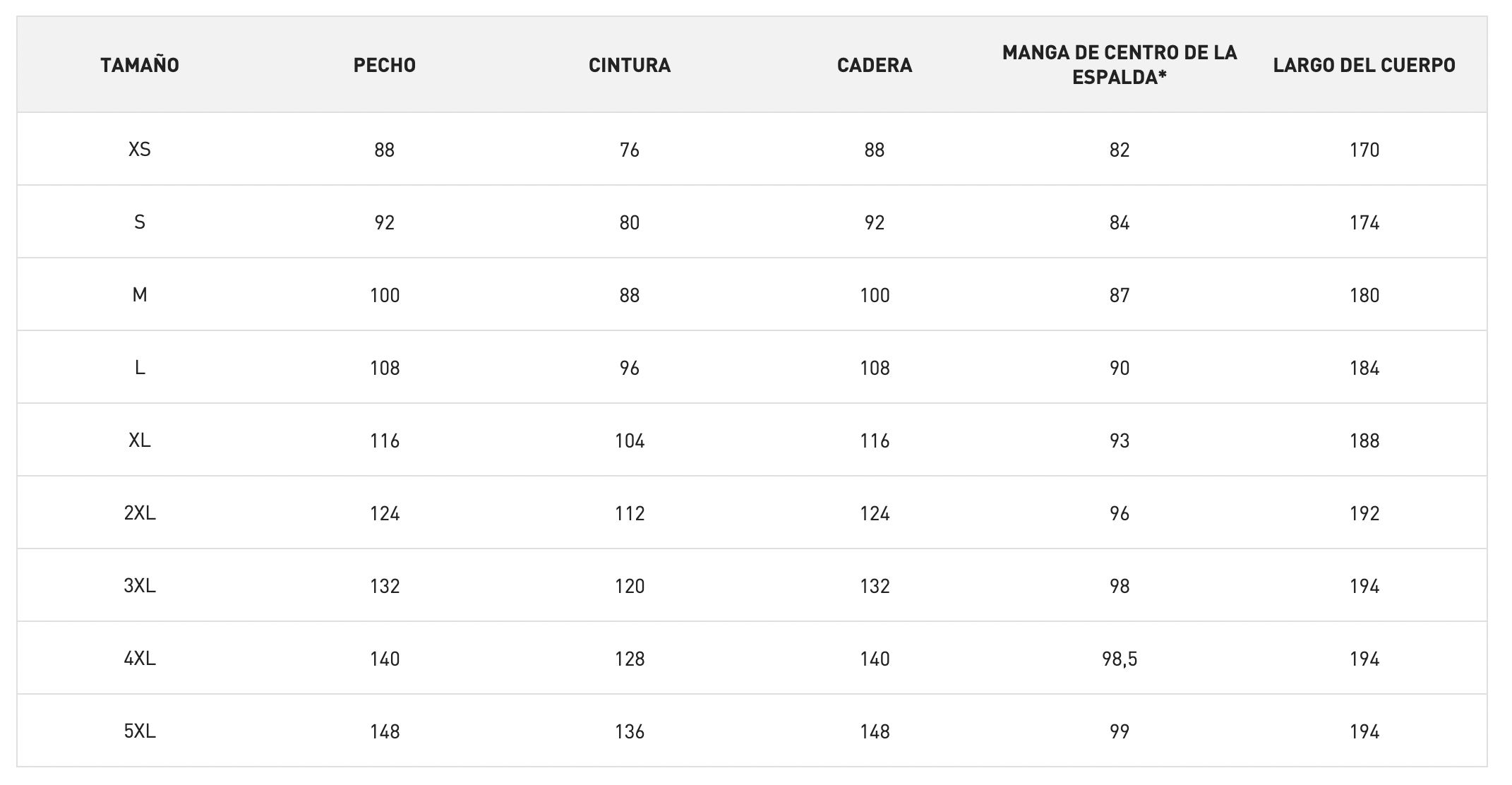 | TAMAÑO | PECHO | CINTURA | CADERA | MANGA DE CENTRO DE LA ESPALDA* | LARGO DEL CUERPO |
|---|---|---|---|---|---|
| XS | 88 | 76 | 88 | 82 | 170 |
| S | 92 | 80 | 92 | 84 | 174 |
| M | 100 | 88 | 100 | 87 | 180 |
| L | 108 | 96 | 108 | 90 | 184 |
| XL | 116 | 104 | 116 | 93 | 188 |
| 2XL | 124 | 112 | 124 | 96 | 192 |
| 3XL | 132 | 120 | 132 | 98 | 194 |
| 4XL | 140 | 128 | 140 | 98,5 | 194 |
| 5XL | 148 | 136 | 148 | 99 | 194 |